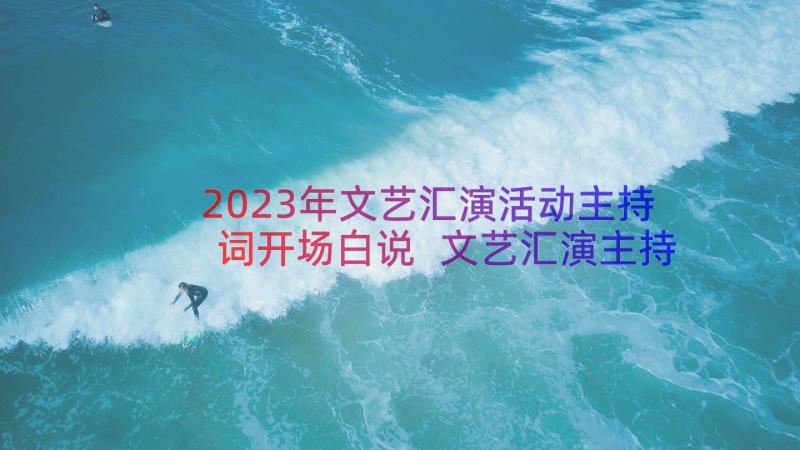 2023年文艺汇演活动主持词开场白说 文艺汇演主持